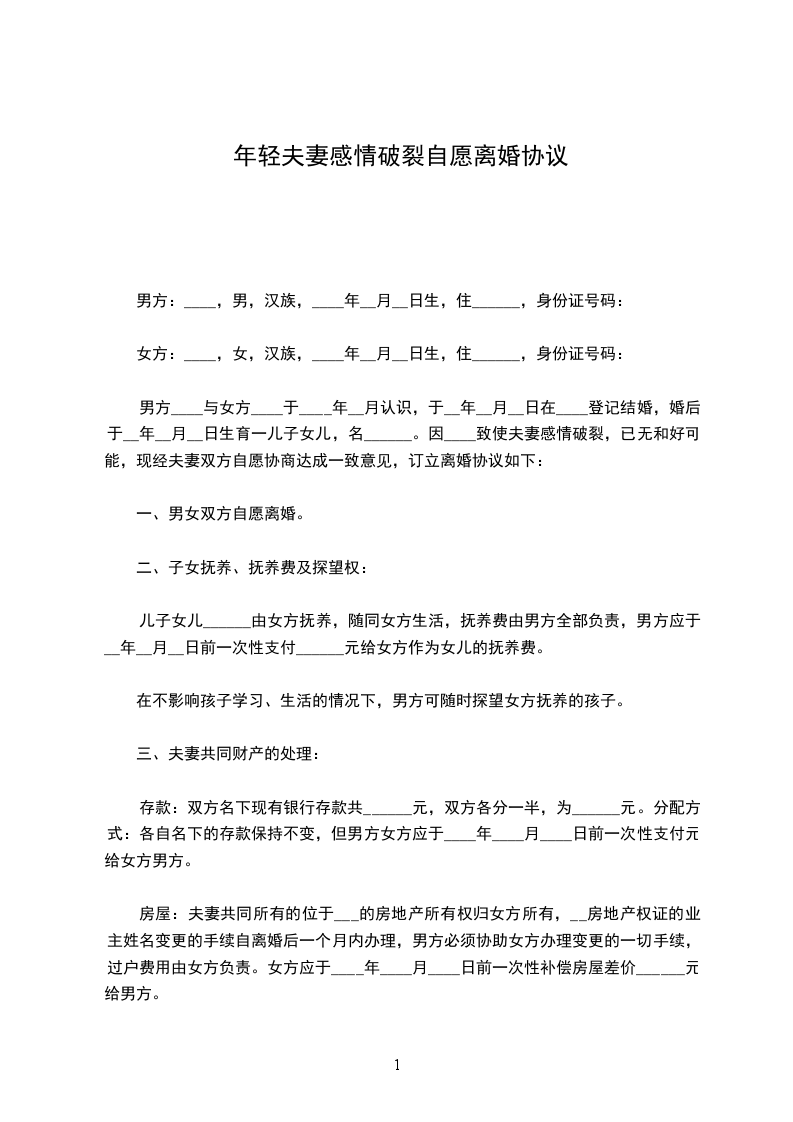 年轻夫妻感情破裂自愿离婚协议

男方：____，男，汉族，____年__月__日生，住______，身份证号码：

女方：____，女，汉族，____年__月__日生，住______，身份证号码：

男方____与女方____于____年__月认识，于__年__月__日在____登记结婚，婚后于__年__月__日生育一儿子女儿，名______。因____致使夫妻感情破裂，已无和好可能，现经夫妻双方自愿协商达成一致意见，订立离婚协议如下：

一、男女双方自愿离婚。

二、子女抚养、抚养费及探望权：

儿子女儿______由女方抚养，随同女方生活，抚养费由男方全部负责，男方应于__年__月__日前一次性支付______元给女方作为女儿的抚养费。

在不影响孩子学习、生活的情况下，男方可随时探望女方抚养的孩子。

三、夫妻共同财产的处理：

存款：双方名下现有银行存款共______元，双方各分一半，为______元。分配方式：各自名下的存款保持不变，但男方女方应于____年____月____日前一次性支付元给女方男方。

房屋：夫妻共同所有的位于___的房地产所有权归女方所有，__房地产权证的业主姓名变更的手续自离婚后一个月内办理，男方必须协助女方办理变更的一切手续，过户费用由女方负责。女方应于____年____月____日前一次性补偿房屋差价______元给男方。

1